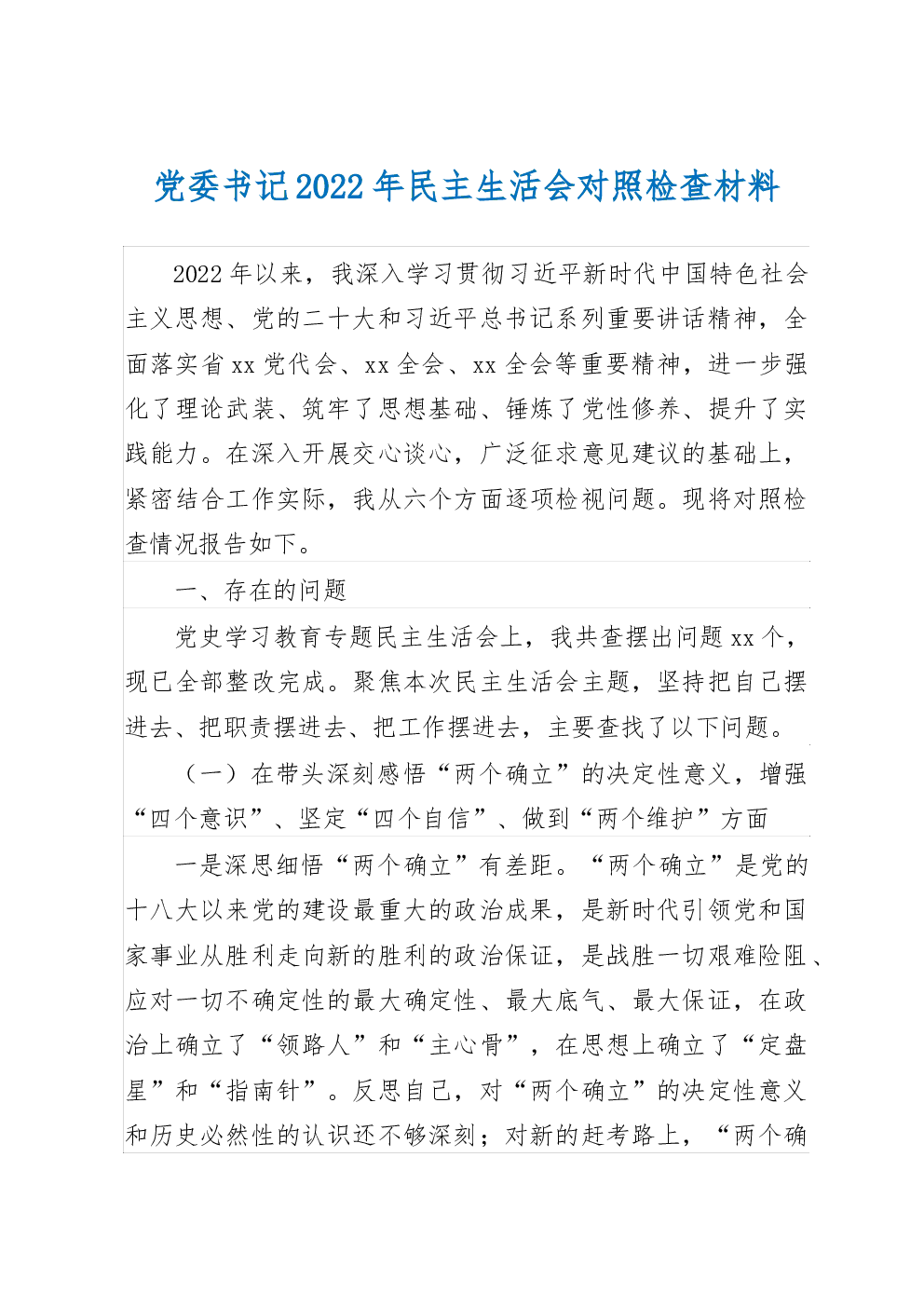 党委书记2022年民主生活会对照检查材料

2022年以来，我深入学习贯彻习近平新时代中国特色社会主义思想、党的二十大和习近平总书记系列重要讲话精神，全面落实省xx党代会、xx全会、xx全会等重要精神，进一步强化了理论武装、筑牢了思想基础、锤炼了党性修养、提升了实践能力。在深入开展交心谈心，广泛征求意见建议的基础上，紧密结合工作实际，我从六个方面逐项检视问题。现将对照检查情况报告如下。

一、存在的问题

党史学习教育专题民主生活会上，我共查摆出问题xx个，现已全部整改完成。聚焦本次民主生活会主题，坚持把自己摆进去、把职责摆进去、把工作摆进去，主要查找了以下问题。

（一）在带头深刻感悟“两个确立”的决定性意义，增强“四个意识”、坚定“四个自信”、做到“两个维护”方面

一是深思细悟“两个确立”有差距。“两个确立”是党的十八大以来党的建设最重大的政治成果，是新时代引领党和国家事业从胜利走向新的胜利的政治保证，是战胜一切艰难险阻、应对一切不确定性的最大确定性、最大底气、最大保证，在政治上确立了“领路人”和“主心骨”，在思想上确立了“定盘星”和“指南针”。反思自己，对“两个确立”的决定性意义和历史必然性的认识还不够深刻；对新的赶考路上，“两个确